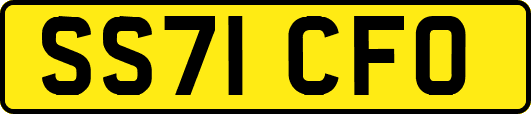 SS71 CFO